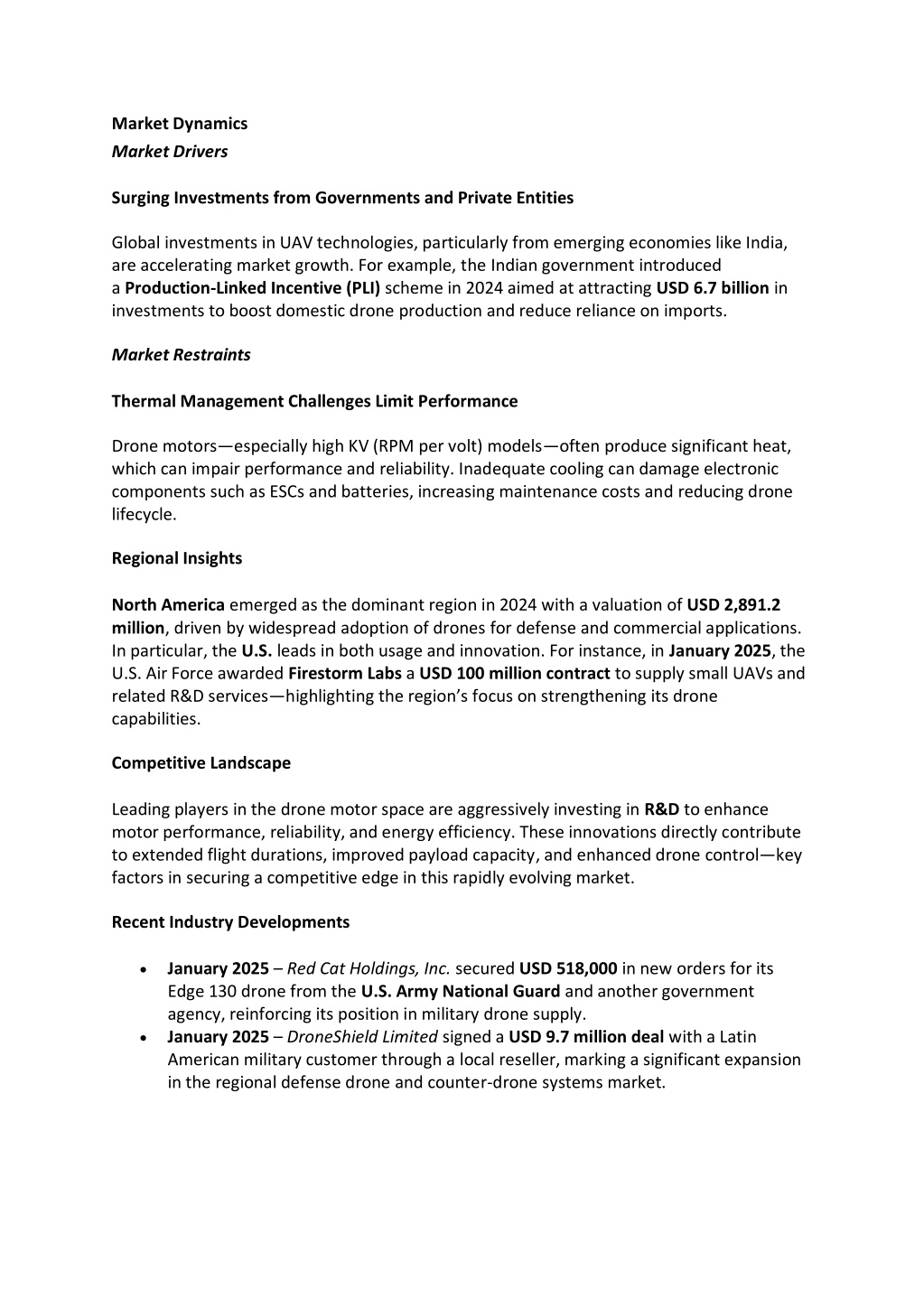 Market Dynamics
Market Drivers

Surging Investments from Governments and Private Entities

Global investments in UAV technologies, particularly from emerging economies like India, are accelerating market growth. For example, the Indian government introduced a Production-Linked Incentive (PLI) scheme in 2024 aimed at attracting USD 6.7 billion in investments to boost domestic drone production and reduce reliance on imports.

Market Restraints

Thermal Management Challenges Limit Performance

Drone motors—especially high KV (RPM per volt) models—often produce significant heat, which can impair performance and reliability. Inadequate cooling can damage electronic components such as ESCs and batteries, increasing maintenance costs and reducing drone lifecycle.

Regional Insights

North America emerged as the dominant region in 2024 with a valuation of USD 2,891.2 million, driven by widespread adoption of drones for defense and commercial applications. In particular, the U.S. leads in both usage and innovation. For instance, in January 2025, the U.S. Air Force awarded Firestorm Labs a USD 100 million contract to supply small UAVs and related R&D services—highlighting the region's focus on strengthening its drone capabilities.

Competitive Landscape

Leading players in the drone motor space are aggressively investing in R&D to enhance motor performance, reliability, and energy efficiency. These innovations directly contribute to extended flight durations, improved payload capacity, and enhanced drone control—key factors in securing a competitive edge in this rapidly evolving market.

Recent Industry Developments

• January 2025 – Red Cat Holdings, Inc. secured USD 518,000 in new orders for its Edge 130 drone from the U.S. Army National Guard and another government agency, reinforcing its position in military drone supply.
• January 2025 – DroneShield Limited signed a USD 9.7 million deal with a Latin American military customer through a local reseller, marking a significant expansion in the regional defense drone and counter-drone systems market.